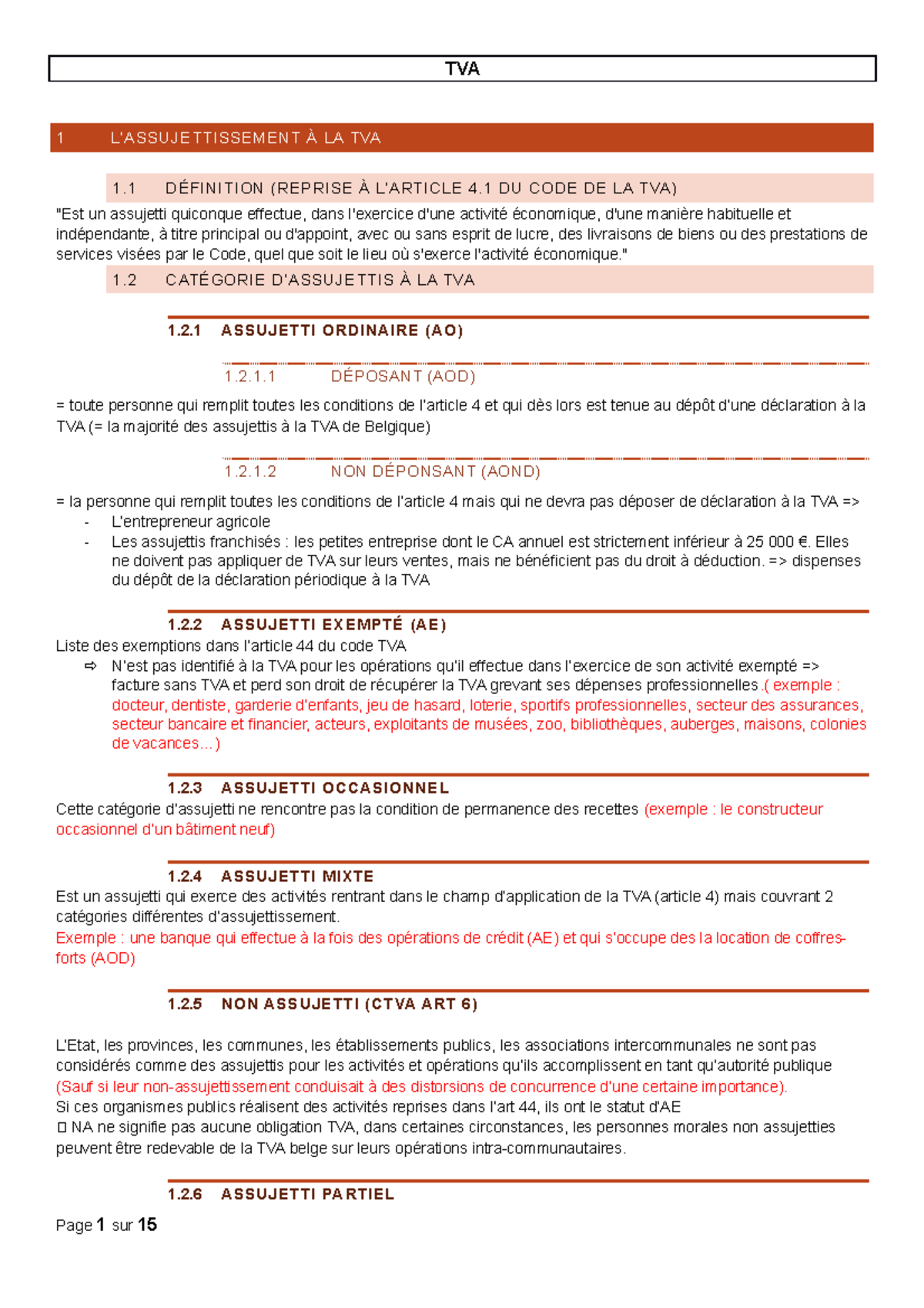 TVA

1 L'ASSUJETTISSEMENT À LA TVA

1.1 DÉFINITION (REPRISE À L'ARTICLE 4.1 DU CODE DE LA TVA)

"Est un assujetti quiconque effectue, dans l'exercice d'une activité économique, d'une manière habituelle et indépendante, à titre principal ou d'appoint, avec ou sans esprit de lucre, des livraisons de biens ou des prestations de services visées par le Code, quel que soit le lieu où s'exerce l'activité économique."

1.2 CATÉGORIE D'ASSUJETTIS À LA TVA

1.2.1 ASSUJETTI ORDINAIRE (AO)

1.2.1.1 DÉPOSANT (AOD)

= toute personne qui remplit toutes les conditions de l'article 4 et qui dès lors est tenue au dépôt d'une déclaration à la TVA (= la majorité des assujettis à la TVA de Belgique)

1.2.1.2 NON DÉPONSANT (AOND)

= la personne qui remplit toutes les conditions de l'article 4 mais qui ne devra pas déposer de déclaration à la TVA =>
- L'entrepreneur agricole
- Les assujettis franchisés : les petites entreprise dont le CA annuel est strictement inférieur à 25 000 €. Elles ne doivent pas appliquer de TVA sur leurs ventes, mais ne bénéficient pas du droit à déduction. => dispenses du dépôt de la déclaration périodique à la TVA

1.2.2 ASSUJETTI EXEMPTÉ (AE)

Liste des exemptions dans l'article 44 du code TVA
⇨ N'est pas identifié à la TVA pour les opérations qu'il effectue dans l'exercice de son activité exempté => facture sans TVA et perd son droit de récupérer la TVA grevant ses dépenses professionnelles.( exemple : docteur, dentiste, garderie d'enfants, jeu de hasard, loterie, sportifs professionnelles, secteur des assurances, secteur bancaire et financier, acteurs, exploitants de musées, zoo, bibliothèques, auberges, maisons, colonies de vacances…)

1.2.3 ASSUJETTI OCCASIONNEL

Cette catégorie d'assujetti ne rencontre pas la condition de permanence des recettes (exemple : le constructeur occasionnel d'un bâtiment neuf)

1.2.4 ASSUJETTI MIXTE

Est un assujetti qui exerce des activités rentrant dans le champ d'application de la TVA (article 4) mais couvrant 2 catégories différentes d'assujettissement.
Exemple : une banque qui effectue à la fois des opérations de crédit (AE) et qui s'occupe des la location de coffres-forts (AOD)

1.2.5 NON ASSUJETTI (CTVA ART 6)

L'Etat, les provinces, les communes, les établissements publics, les associations intercommunales ne sont pas considérés comme des assujettis pour les activités et opérations qu'ils accomplissent en tant qu'autorité publique (Sauf si leur non-assujettissement conduisait à des distorsions de concurrence d'une certaine importance).
Si ces organismes publics réalisent des activités reprises dans l'art 44, ils ont le statut d'AE
□ NA ne signifie pas aucune obligation TVA, dans certaines circonstances, les personnes morales non assujetties peuvent être redevable de la TVA belge sur leurs opérations intra-communautaires.

1.2.6 ASSUJETTI PARTIEL

Page 1 sur 15